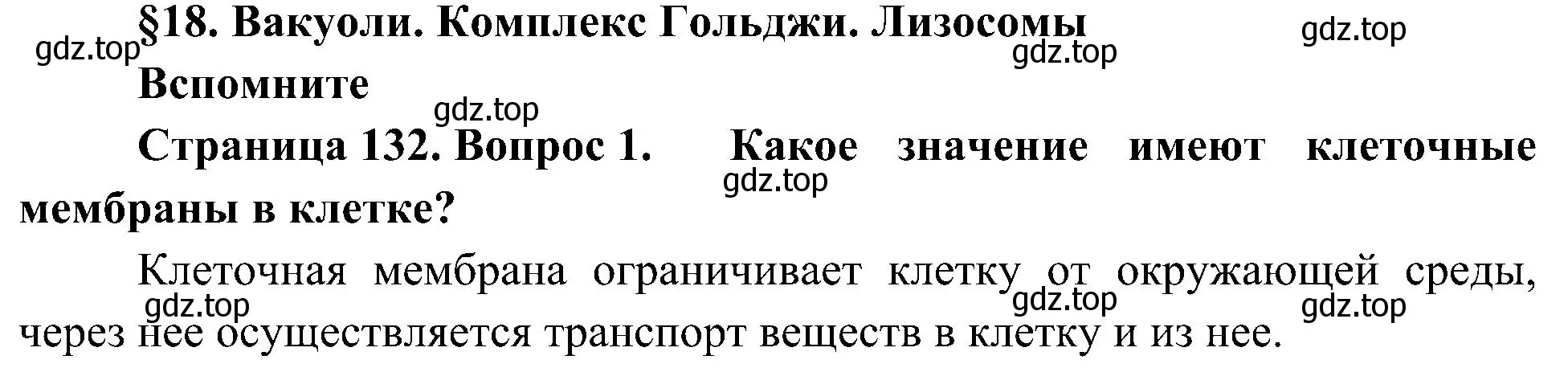 §18. Вакуоли. Комплекс Гольджи. Лизосомы

gdz.top gdz.top gdz.top

Вспомните

gdz.top

Страница 132. Вопрос 1. Какое значение имеют клеточные мембраны в клетке?

gdz.top

Клеточная мембрана ограничивает клетку от окружающей среды, через нее осуществляется транспорт веществ в клетку и из нее.

gdz.top gdz.top gdz.top